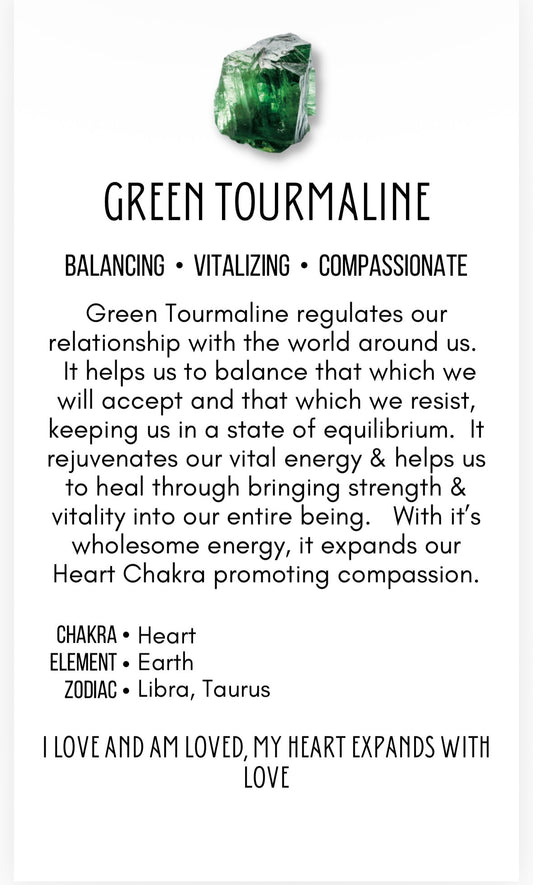 GREEN TOURMALINE

BALANCING • VITALIZING • COMPASSIONATE

Green Tourmaline regulates our relationship with the world around us. It helps us to balance that which we will accept and that which we resist, keeping us in a state of equilibrium. It rejuvenates our vital energy & helps us to heal through bringing strength & vitality into our entire being. With it's wholesome energy, it expands our Heart Chakra promoting compassion.

CHAKRA • Heart
ELEMENT • Earth
ZODIAC • Libra, Taurus

I LOVE AND AM LOVED, MY HEART EXPANDS WITH LOVE